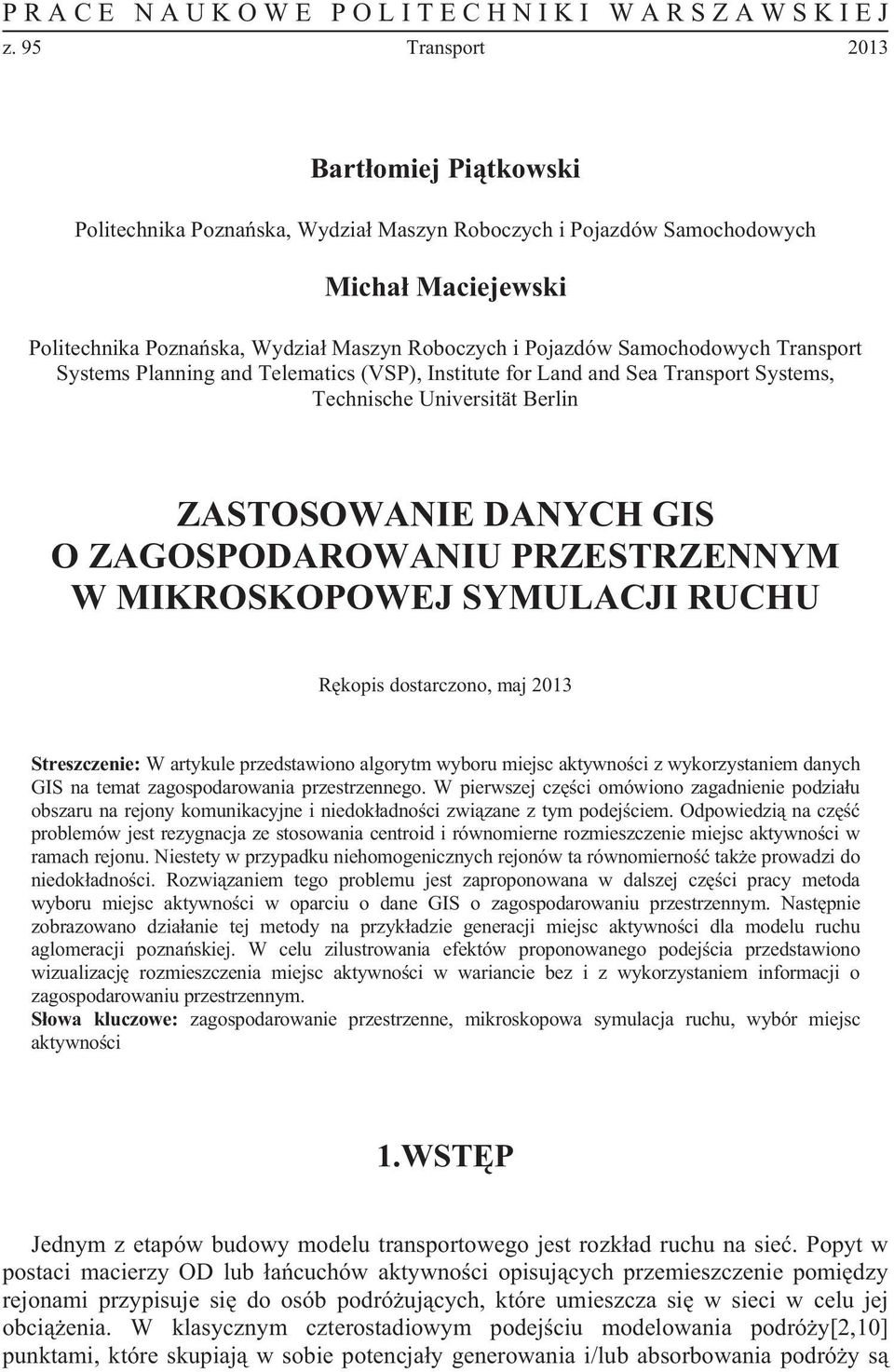 PRACE NAUKOWE POLITECHNIKI WARSZAWSKIEJ

z. 95 Transport 2013

Bartłomiej Piątkowski

Politechnika Poznańska, Wydział Maszyn Roboczych i Pojazdów Samochodowych

Michał Maciejewski

Politechnika Poznańska, Wydział Maszyn Roboczych i Pojazdów Samochodowych Transport Systems Planning and Telematics (VSP), Institute for Land and Sea Transport Systems, Technische Universität Berlin

ZASTOSOWANIE DANYCH GIS O ZAGOSPODAROWANIU PRZESTRZENNYM W MIKROSKOPOWEJ SYMULACJI RUCHU

Rękopis dostarczono, maj 2013

Streszczenie: W artykule przedstawiono algorytm wyboru miejsc aktywności z wykorzystaniem danych GIS na temat zagospodarowania przestrzennego. W pierwszej części omówiono zagadnienie podziału obszaru na rejony komunikacyjne i niedokładności związane z tym podejściem. Odpowiedzią na część problemów jest rezygnacja ze stosowania centroid i równomierne rozmieszczenie miejsc aktywności w ramach rejonu. Niestety w przypadku niehomogenicznych rejonów ta równomierność także prowadzi do niedokładności. Rozwiązaniem tego problemu jest zaproponowana w dalszej części pracy metoda wyboru miejsc aktywności w oparciu o dane GIS o zagospodarowaniu przestrzennym. Następnie zobrazowano działanie tej metody na przykładzie generacji miejsc aktywności dla modelu ruchu aglomeracji poznańskiej. W celu zilustrowania efektów proponowanego podejścia przedstawiono wizualizację rozmieszczenia miejsc aktywności w wariancie bez i z wykorzystaniem informacji o zagospodarowaniu przestrzennym.
Słowa kluczowe: zagospodarowanie przestrzenne, mikroskopowa symulacja ruchu, wybór miejsc aktywności

1.WSTĘP

Jednym z etapów budowy modelu transportowego jest rozkład ruchu na sieć. Popyt w postaci macierzy OD lub łańcuchów aktywności opisujących przemieszczenie pomiędzy rejonami przypisuje się do osób podróżujących, które umieszcza się w sieci w celu jej obciążenia. W klasycznym czterostadiowym podejściu modelowania podróży[2,10] punktami, które skupiają w sobie potencjały generowania i/lub absorbowania podróży są